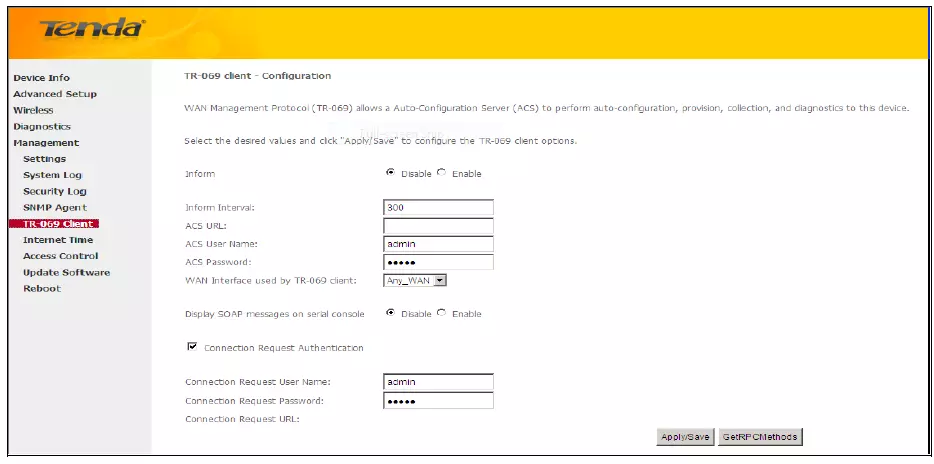 Tenda

Device Info
Advanced Setup
Wireless
Diagnostics
Management
Settings
System Log
Security Log
SNMP Agent
TR-069 Client
Internet Time
Access Control
Update Software
Reboot

TR-069 client - Configuration

WAN Management Protocol (TR-069) allows a Auto-Configuration Server (ACS) to perform auto-configuration, provision, collection, and diagnostics to this device.

Select the desired values and click "Apply/Save" to configure the TR-069 client options.

Inform Disable Enable

Inform Interval: 300
ACS URL:
ACS User Name: admin
ACS Password: •••••
WAN Interface used by TR-069 client: Any_WAN

Display SOAP messages on serial console Disable Enable

Connection Request Authentication

Connection Request User Name: admin
Connection Request Password: •••••
Connection Request URL:

Apply/Save GetRPCMethods